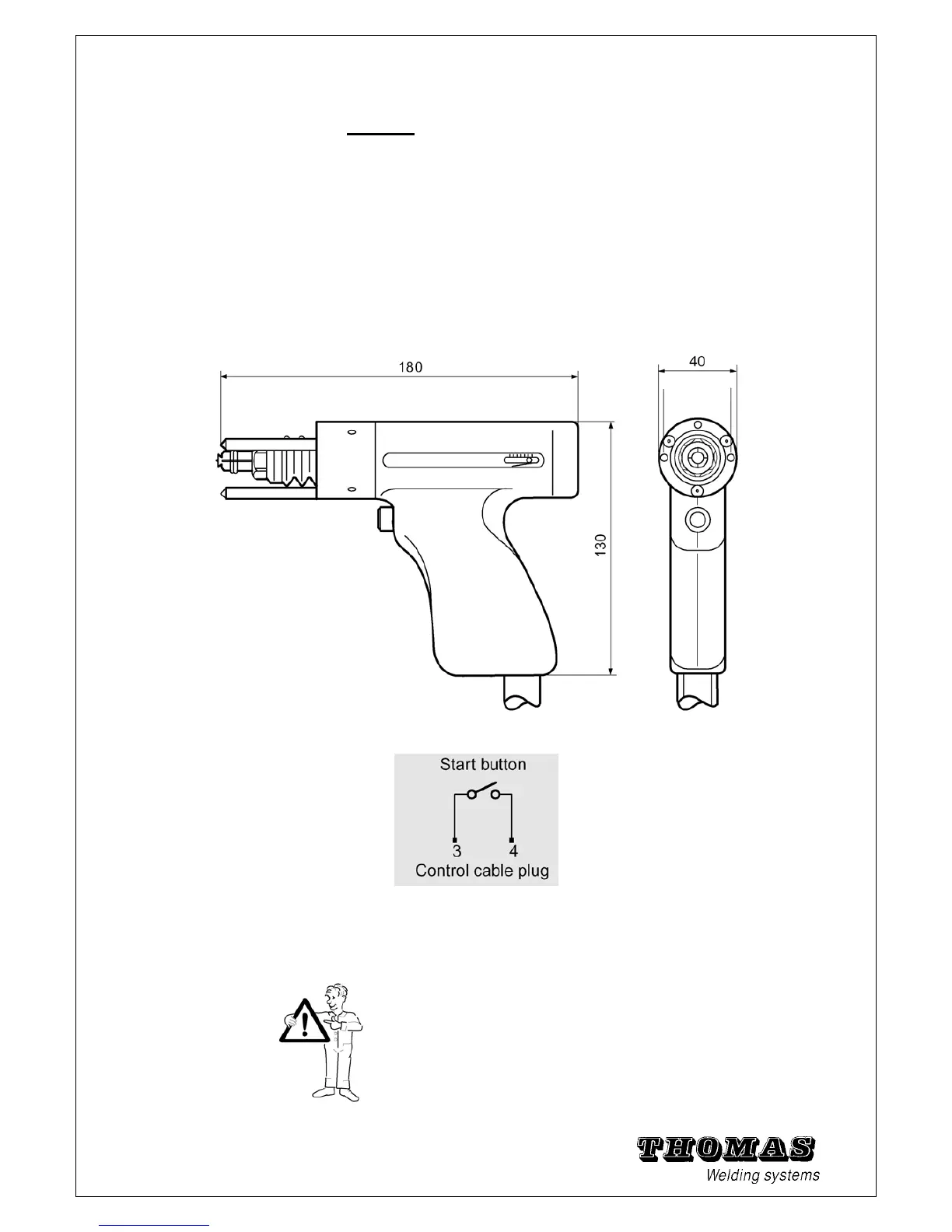 180

40

130

Start button

3 4

Control cable plug

THOMAS

Welding systems